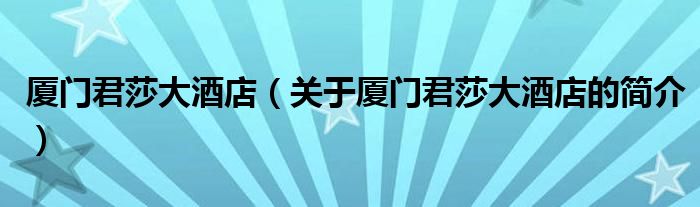 厦门君莎大酒店（关于厦门君莎大酒店的简介）